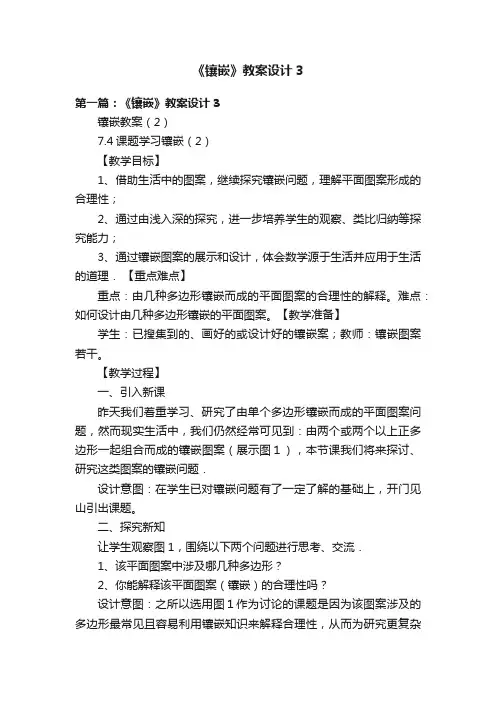 《镶嵌》教案设计 3

第一篇：《镶嵌》教案设计 3

镶嵌教案（2）

7.4 课题学习镶嵌（2）

【教学目标】

1、借助生活中的图案，继续探究镶嵌问题，理解平面图案形成的合理性；

2、通过由浅入深的探究，进一步培养学生的观察、类比归纳等探究能力；

3、通过镶嵌图案的展示和设计，体会数学源于生活并应用于生活的道理．【重点难点】

重点：由几种多边形镶嵌而成的平面图案的合理性的解释。难点：如何设计由几种多边形镶嵌的平面图案。【教学准备】

学生：已搜集到的、画好的或设计好的镶嵌案；教师：镶嵌图案若干。

【教学过程】

一、引入新课

昨天我们着重学习、研究了由单个多边形镶嵌而成的平面图案问题，然而现实生活中，我们仍然经常可见到：由两个或两个以上正多边形一起组合而成的镶嵌图案（展示图 1），本节课我们将来探讨、研究这类图案的镶嵌问题．

设计意图：在学生已对镶嵌问题有了一定了解的基础上，开门见山引出课题。

二、探究新知

让学生观察图 1，围绕以下两个问题进行思考、交流．

1、该平面图案中涉及哪几种多边形？

2、你能解释该平面图案（镶嵌）的合理性吗？

设计意图：之所以选用图 1 作为讨论的课题是因为该图案涉及的多边形最常见且容易利用镶嵌知识来解释合理性，从而为研究更复杂